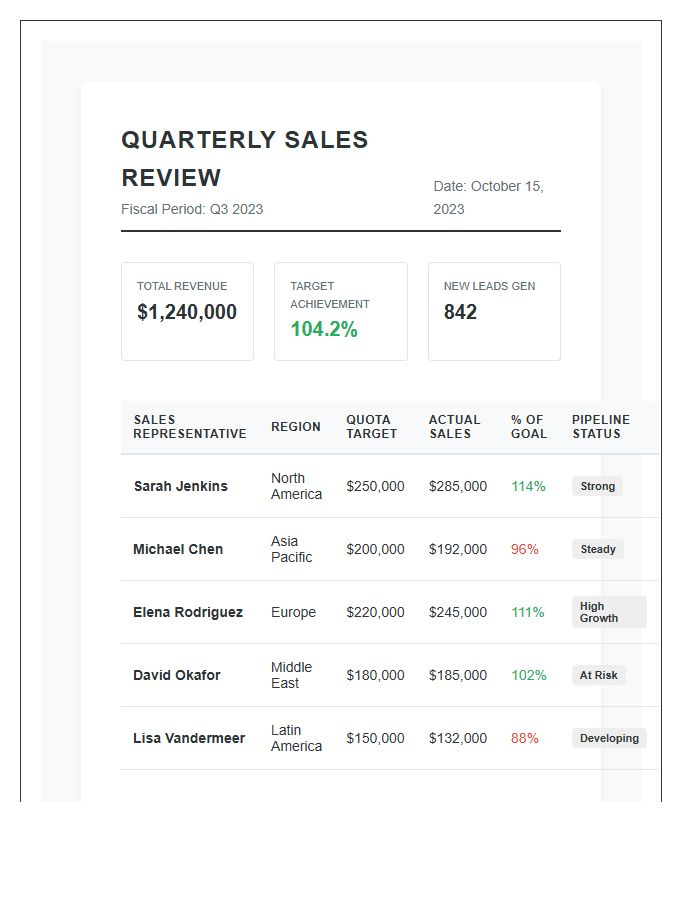 QUARTERLY SALES REVIEW

Fiscal Period: Q3 2023

Date: October 15, 2023

TOTAL REVENUE
$1,240,000

TARGET ACHIEVEMENT
104.2%

NEW LEADS GEN
842

| SALES REPRESENTATIVE | REGION | QUOTA TARGET | ACTUAL SALES | % OF GOAL | PIPELINE STATUS |
|---|---|---|---|---|---|
| Sarah Jenkins | North America | $250,000 | $285,000 | 114% | Strong |
| Michael Chen | Asia Pacific | $200,000 | $192,000 | 96% | Steady |
| Elena Rodriguez | Europe | $220,000 | $245,000 | 111% | High Growth |
| David Okafor | Middle East | $180,000 | $185,000 | 102% | At Risk |
| Lisa Vandermeer | Latin America | $150,000 | $132,000 | 88% | Developing |